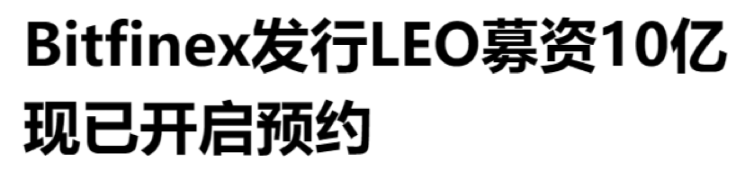 Bitfinex发行LEO募资10亿
现已开启预约